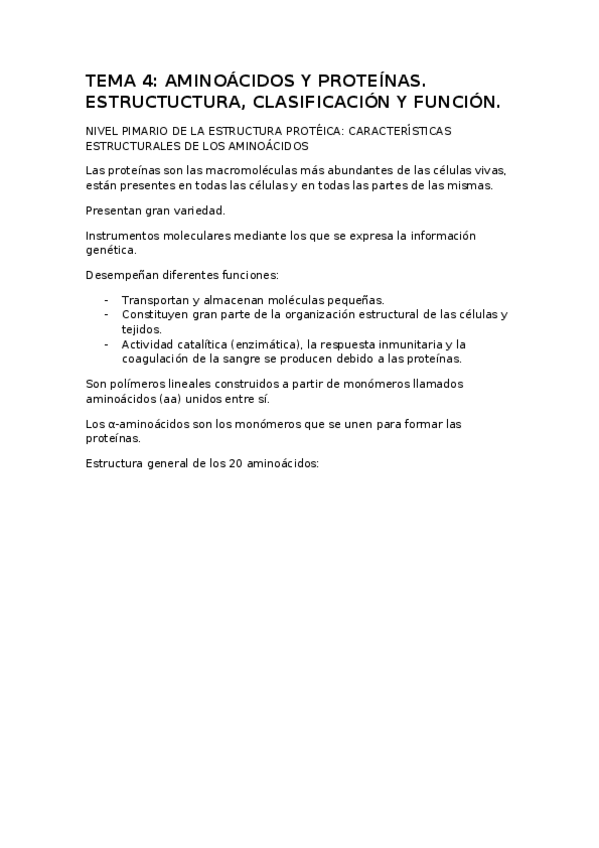 TEMA 4: AMINOÁCIDOS Y PROTEÍNAS. ESTRUCTUCTURA, CLASIFICACIÓN Y FUNCIÓN.

NIVEL PIMARIO DE LA ESTRUCTURA PROTÉICA: CARACTERÍSTICAS ESTRUCTURALES DE LOS AMINOÁCIDOS

Las proteínas son las macromoléculas más abundantes de las células vivas, están presentes en todas las células y en todas las partes de las mismas.

Presentan gran variedad.

Instrumentos moleculares mediante los que se expresa la información genética.

Desempeñan diferentes funciones:

- Transportan y almacenan moléculas pequeñas.
- Constituyen gran parte de la organización estructural de las células y tejidos.
- Actividad catalítica (enzimática), la respuesta inmunitaria y la coagulación de la sangre se producen debido a las proteínas.

Son polímeros lineales construidos a partir de monómeros llamados aminoácidos (aa) unidos entre sí.

Los α-aminoácidos son los monómeros que se unen para formar las proteínas.

Estructura general de los 20 aminoácidos: